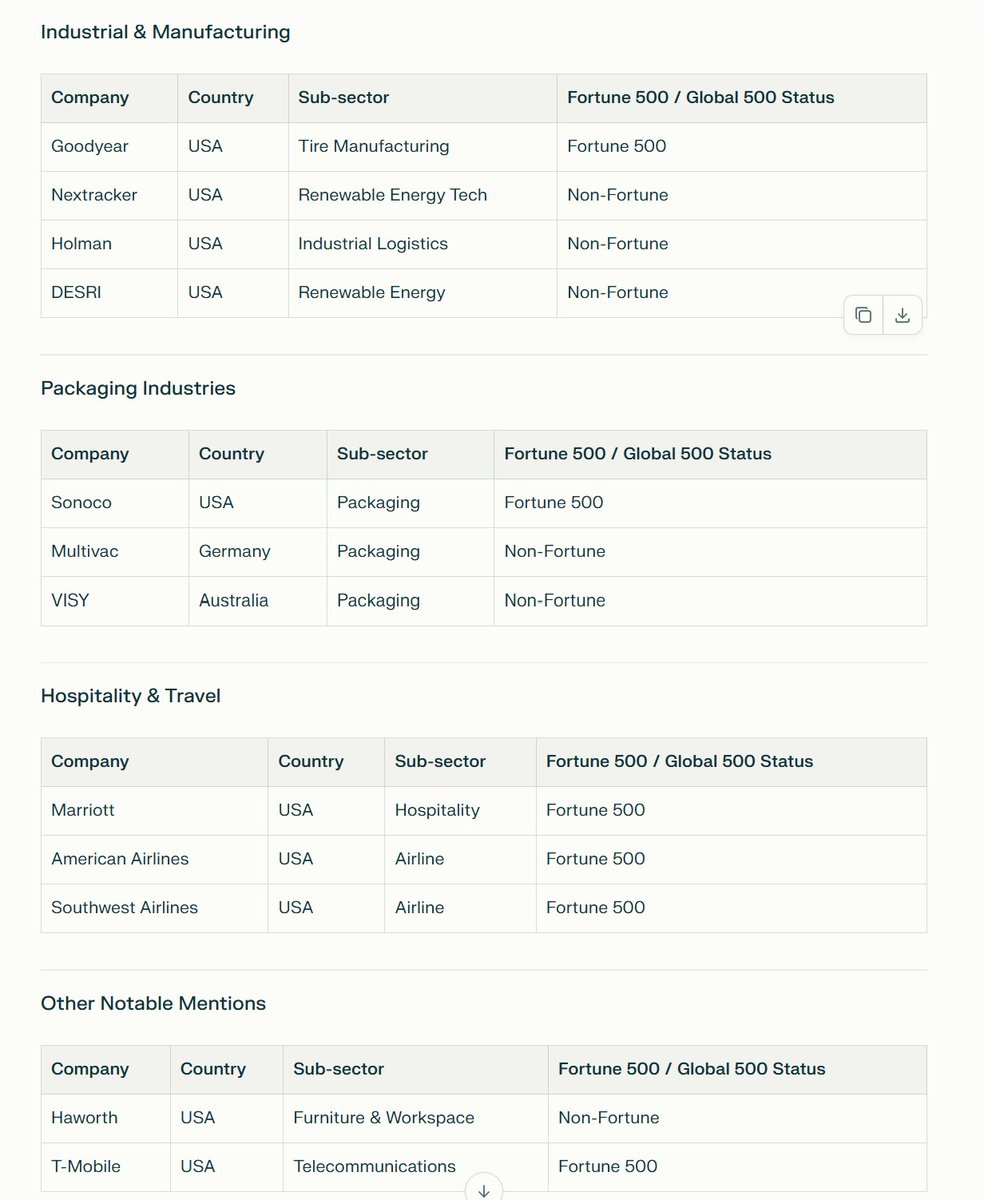 Industrial & Manufacturing

| Company | Country | Sub-sector | Fortune 500 / Global 500 Status |
|---|---|---|---|
| Goodyear | USA | Tire Manufacturing | Fortune 500 |
| Nextracker | USA | Renewable Energy Tech | Non-Fortune |
| Holman | USA | Industrial Logistics | Non-Fortune |
| DESRI | USA | Renewable Energy | Non-Fortune |

Packaging Industries

| Company | Country | Sub-sector | Fortune 500 / Global 500 Status |
|---|---|---|---|
| Sonoco | USA | Packaging | Fortune 500 |
| Multivac | Germany | Packaging | Non-Fortune |
| VISY | Australia | Packaging | Non-Fortune |

Hospitality & Travel

| Company | Country | Sub-sector | Fortune 500 / Global 500 Status |
|---|---|---|---|
| Marriott | USA | Hospitality | Fortune 500 |
| American Airlines | USA | Airline | Fortune 500 |
| Southwest Airlines | USA | Airline | Fortune 500 |

Other Notable Mentions

| Company | Country | Sub-sector | Fortune 500 / Global 500 Status |
|---|---|---|---|
| Haworth | USA | Furniture & Workspace | Non-Fortune |
| T-Mobile | USA | Telecommunications | Fortune 500 |